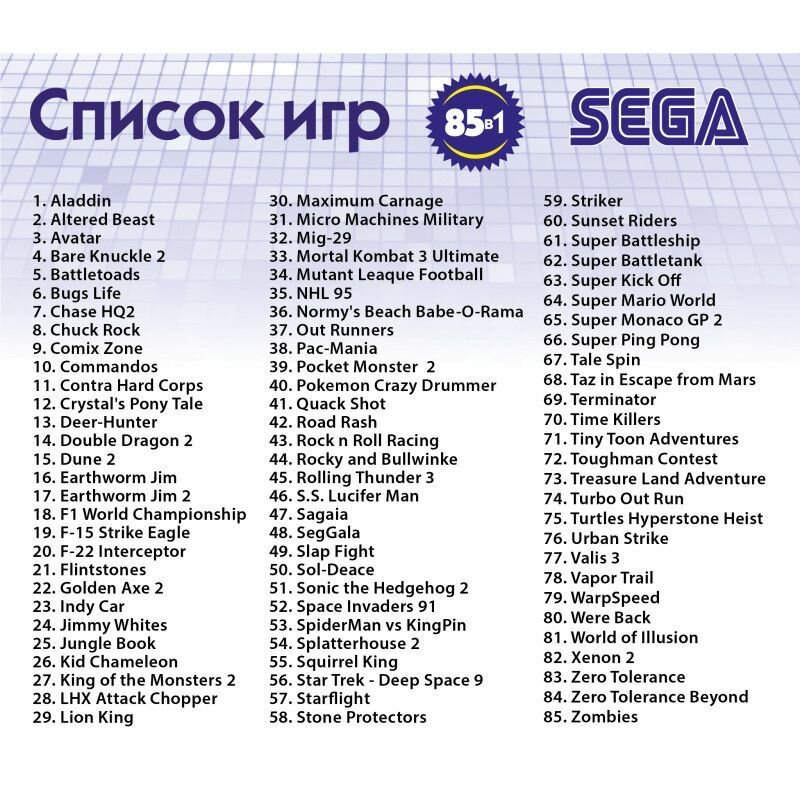 Список игр

85в1

SEGA

1. Aladdin
2. Altered Beast
3. Avatar
4. Bare Knuckle 2
5. Battletoads
6. Bugs Life
7. Chase HQ2
8. Chuck Rock
9. Comix Zone
10. Commandos
11. Contra Hard Corps
12. Crystal's Pony Tale
13. Deer-Hunter
14. Double Dragon 2
15. Dune 2
16. Earthworm Jim
17. Earthworm Jim 2
18. F1 World Championship
19. F-15 Strike Eagle
20. F-22 Interceptor
21. Flintstones
22. Golden Axe 2
23. Indy Car
24. Jimmy Whites
25. Jungle Book
26. Kid Chameleon
27. King of the Monsters 2
28. LHX Attack Chopper
29. Lion King

30. Maximum Carnage
31. Micro Machines Military
32. Mig-29
33. Mortal Kombat 3 Ultimate
34. Mutant Leaque Football
35. NHL 95
36. Normy's Beach Babe-O-Rama
37. Out Runners
38. Pac-Mania
39. Pocket Monster 2
40. Pokemon Crazy Drummer
41. Quack Shot
42. Road Rash
43. Rock n Roll Racing
44. Rocky and Bullwinke
45. Rolling Thunder 3
46. S.S. Lucifer Man
47. Sagaia
48. SegGala
49. Slap Fight
50. Sol-Deace
51. Sonic the Hedgehog 2
52. Space Invaders 91
53. SpiderMan vs KingPin
54. Splatterhouse 2
55. Squirrel King
56. Star Trek - Deep Space 9
57. Starflight
58. Stone Protectors

59. Striker
60. Sunset Riders
61. Super Battleship
62. Super Battletank
63. Super Kick Off
64. Super Mario World
65. Super Monaco GP 2
66. Super Ping Pong
67. Tale Spin
68. Taz in Escape from Mars
69. Terminator
70. Time Killers
71. Tiny Toon Adventures
72. Toughman Contest
73. Treasure Land Adventure
74. Turbo Out Run
75. Turtles Hyperstone Heist
76. Urban Strike
77. Valis 3
78. Vapor Trail
79. WarpSpeed
80. Were Back
81. World of Illusion
82. Xenon 2
83. Zero Tolerance
84. Zero Tolerance Beyond
85. Zombies